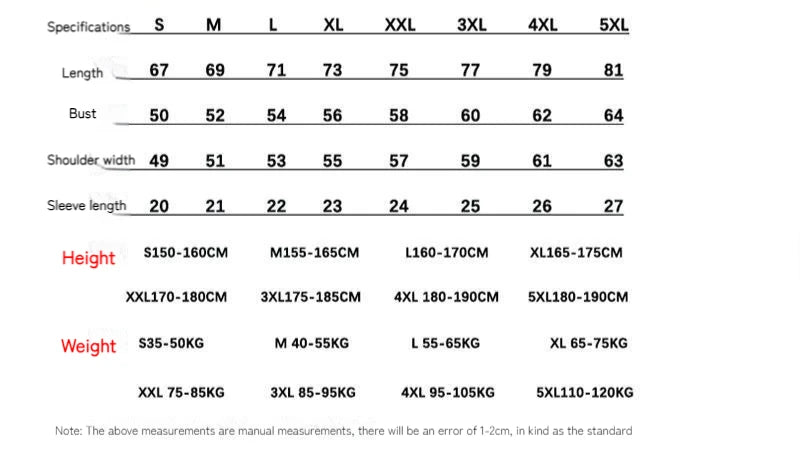 | Specifications | S | M | L | XL | XXL | 3XL | 4XL | 5XL |
|---|---|---|---|---|---|---|---|---|
| Length | 67 | 69 | 71 | 73 | 75 | 77 | 79 | 81 |
| Bust | 50 | 52 | 54 | 56 | 58 | 60 | 62 | 64 |
| Shoulder width | 49 | 51 | 53 | 55 | 57 | 59 | 61 | 63 |
| Sleeve length | 20 | 21 | 22 | 23 | 24 | 25 | 26 | 27 |

Height S150-160CM M155-165CM L160-170CM XL165-175CM

XXL170-180CM 3XL175-185CM 4XL 180-190CM 5XL180-190CM

Weight S35-50KG M 40-55KG L 55-65KG XL 65-75KG

XXL 75-85KG 3XL 85-95KG 4XL 95-105KG 5XL110-120KG

Note: The above measurements are manual measurements, there will be an error of 1-2cm, in kind as the standard